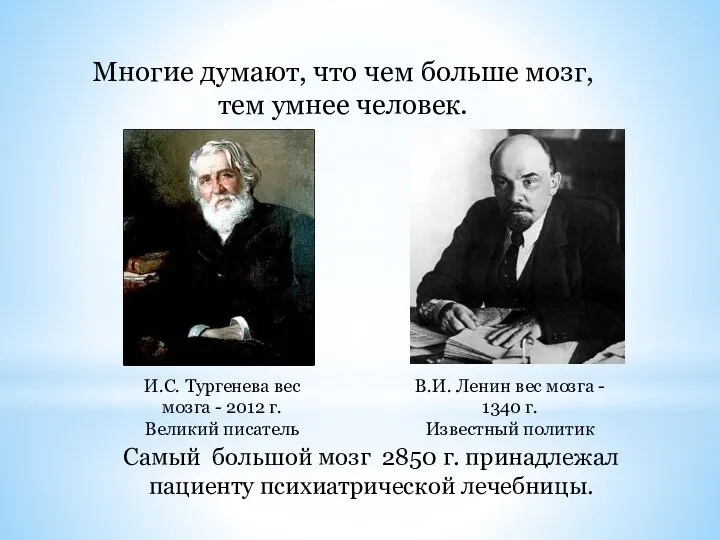 Многие думают, что чем больше мозг, тем умнее человек.

И.С. Тургенева вес мозга - 2012 г. Великий писатель

В.И. Ленин вес мозга - 1340 г. Известный политик

Самый большой мозг 2850 г. принадлежал пациенту психиатрической лечебницы.